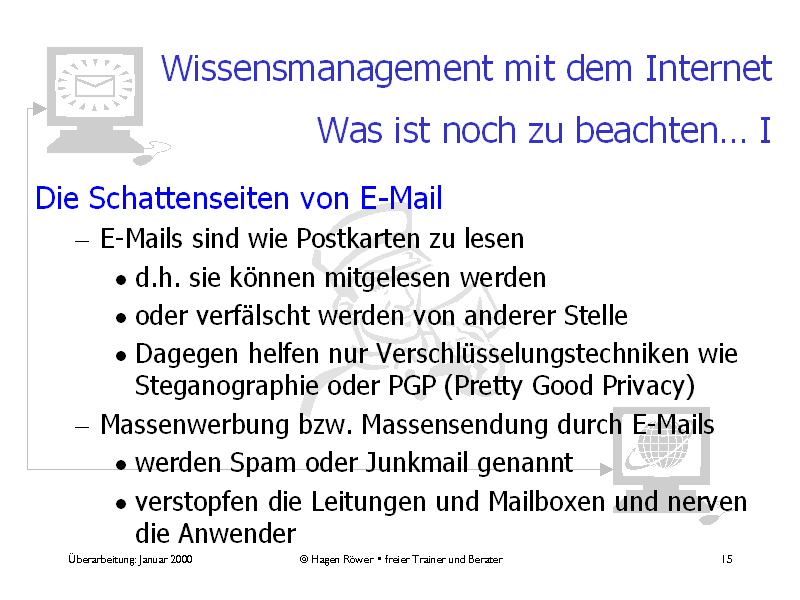 Wissensmanagement mit dem Internet

Was ist noch zu beachten… I

Die Schattenseiten von E-Mail

– E-Mails sind wie Postkarten zu lesen

• d.h. sie können mitgelesen werden

• oder verfälscht werden von anderer Stelle

• Dagegen helfen nur Verschlüsselungstechniken wie Steganographie oder PGP (Pretty Good Privacy)

– Massenwerbung bzw. Massensendung durch E-Mails

• werden Spam oder Junkmail genannt

• verstopfen die Leitungen und Mailboxen und nerven die Anwender

Überarbeitung: Januar 2000 © Hagen Röwer • freier Trainer und Berater 15